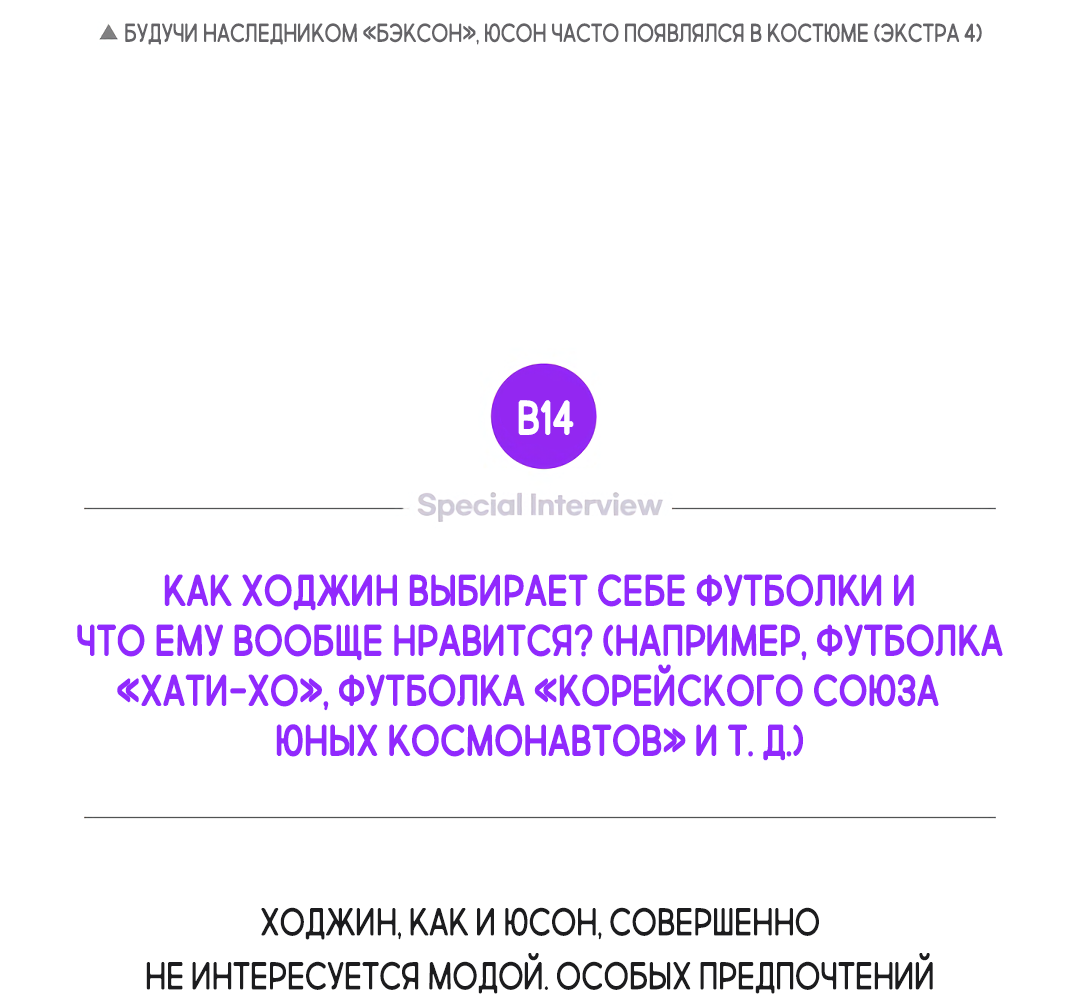 ▲ БУДУЧИ НАСЛЕДНИКОМ «БЭКСОН», ЮСОН ЧАСТО ПОЯВЛЯЛСЯ В КОСТЮМЕ (ЭКСТРА 4)

B14

Special Interview

КАК ХОДЖИН ВЫБИРАЕТ СЕБЕ ФУТБОЛКИ И ЧТО ЕМУ ВООБЩЕ НРАВИТСЯ? (НАПРИМЕР, ФУТБОЛКА «ХАТИ-ХО», ФУТБОЛКА «КОРЕЙСКОГО СОЮЗА ЮНЫХ КОСМОНАВТОВ» И Т. Д.)

ХОДЖИН, КАК И ЮСОН, СОВЕРШЕННО НЕ ИНТЕРЕСУЕТСЯ МОДОЙ. ОСОБЫХ ПРЕДПОЧТЕНИЙ